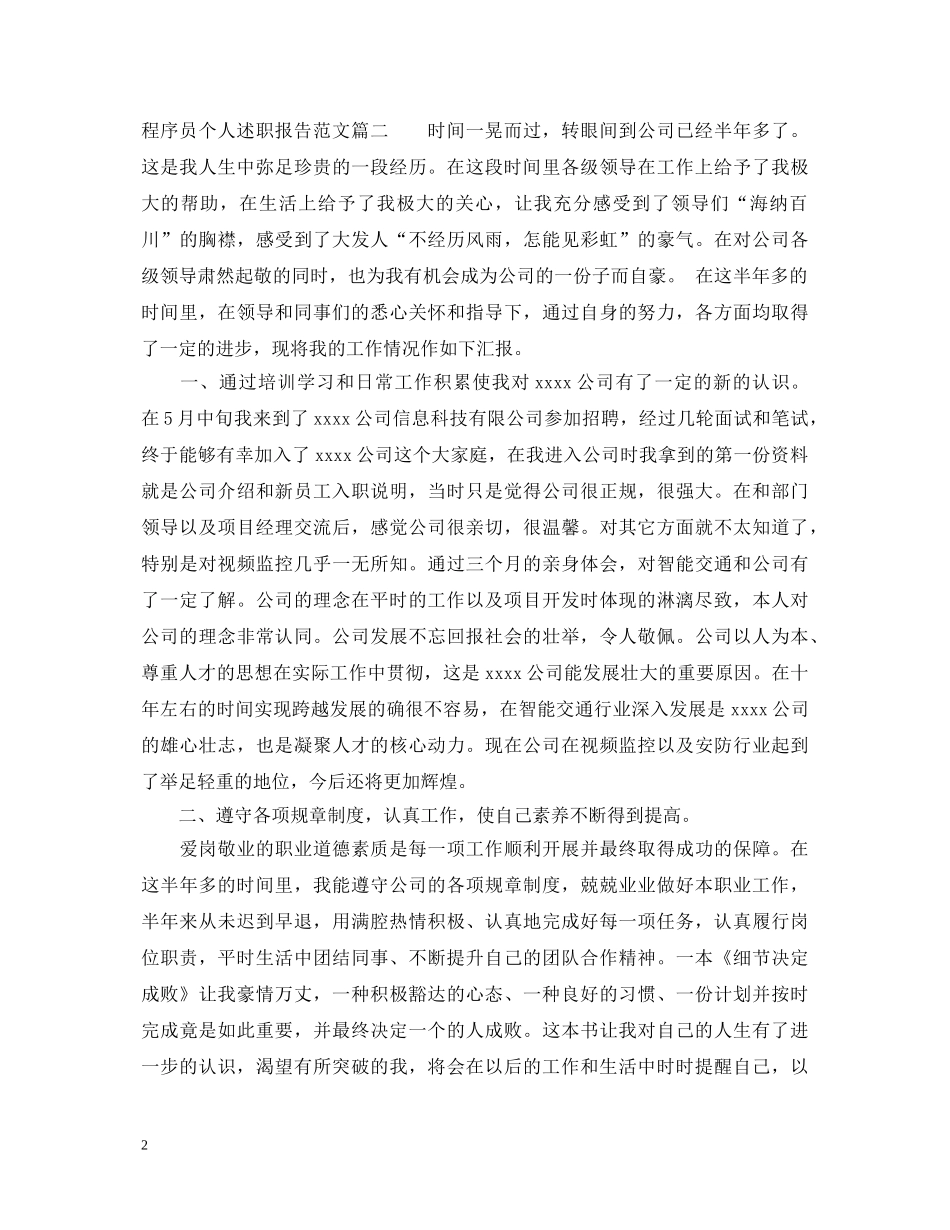 程序员个人述职报告范文篇二　　时间一晃而过，转眼间到公司已经半年多了。这是我人生中弥足珍贵的一段经历。在这段时间里各级领导在工作上给予了我极大的帮助，在生活上给予了我极大的关心，让我充分感受到了领导们“海纳百川”的胸襟，感受到了大发人“不经历风雨，怎能见彩虹”的豪气。在对公司各级领导肃然起敬的同时，也为我有机会成为公司的一份子而自豪。　在这半年多的时间里，在领导和同事们的悉心关怀和指导下，通过自身的努力，各方面均取得了一定的进步，现将我的工作情况作如下汇报。

一、通过培训学习和日常工作积累使我对 xxxx 公司有了一定的新的认识。在 5 月中旬我来到了 xxxx 公司信息科技有限公司参加招聘，经过几轮面试和笔试，终于能够有幸加入了 xxxx 公司这个大家庭，在我进入公司时我拿到的第一份资料就是公司介绍和新员工入职说明，当时只是觉得公司很正规，很强大。在和部门领导以及项目经理交流后，感觉公司很亲切，很温馨。对其它方面就不太知道了，特别是对视频监控几乎一无所知。通过三个月的亲身体会，对智能交通和公司有了一定了解。公司的理念在平时的工作以及项目开发时体现的淋漓尽致，本人对公司的理念非常认同。公司发展不忘回报社会的壮举，令人敬佩。公司以人为本、尊重人才的思想在实际工作中贯彻，这是 xxxx 公司能发展壮大的重要原因。在十年左右的时间实现跨越发展的确很不容易，在智能交通行业深入发展是 xxxx 公司的雄心壮志，也是凝聚人才的核心动力。现在公司在视频监控以及安防行业起到了举足轻重的地位，今后还将更加辉煌。

二、遵守各项规章制度，认真工作，使自己素养不断得到提高。

爱岗敬业的职业道德素质是每一项工作顺利开展并最终取得成功的保障。在这半年多的时间里，我能遵守公司的各项规章制度，兢兢业业做好本职业工作，半年来从未迟到早退，用满腔热情积极、认真地完成好每一项任务，认真履行岗位职责，平时生活中团结同事、不断提升自己的团队合作精神。一本《细节决定成败》让我豪情万丈，一种积极豁达的心态、一种良好的习惯、一份计划并按时完成竟是如此重要，并最终决定一个的人成败。这本书让我对自己的人生有了进一步的认识，渴望有所突破的我，将会在以后的工作和生活中时时提醒自己，以

2